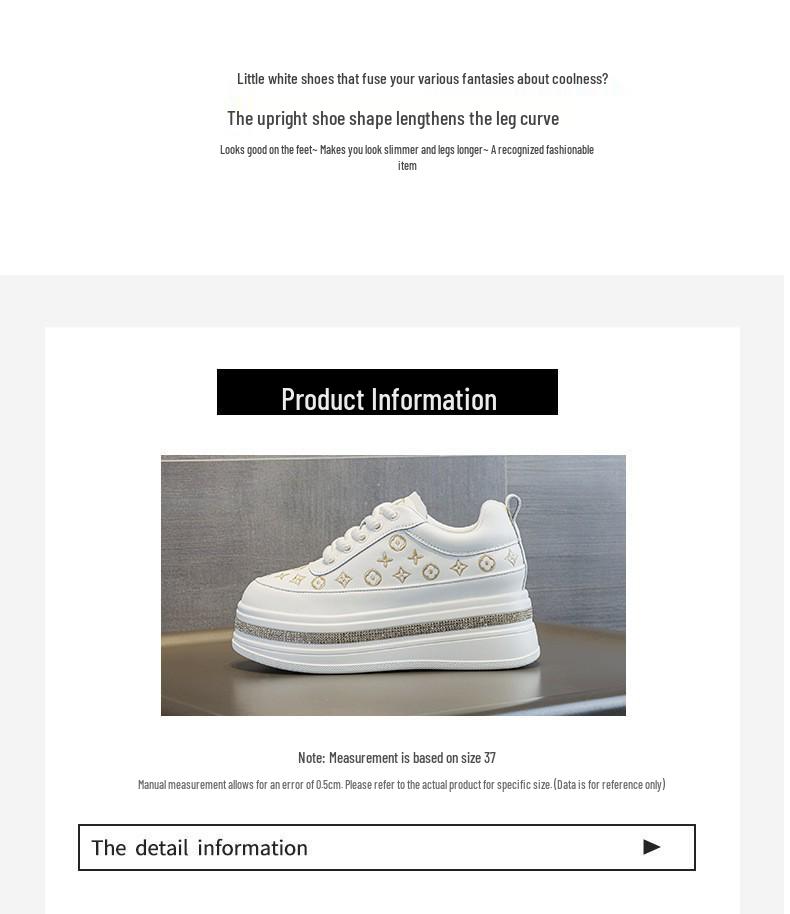 Little white shoes that fuse your various fantasies about coolness?

The upright shoe shape lengthens the leg curve

Looks good on the feet~ Makes you look slimmer and legs longer~ A recognized fashionable item

Product Information

Note: Measurement is based on size 37

Manual measurement allows for an error of 0.5cm. Please refer to the actual product for specific size. (Data is for reference only)

The detail information ▶